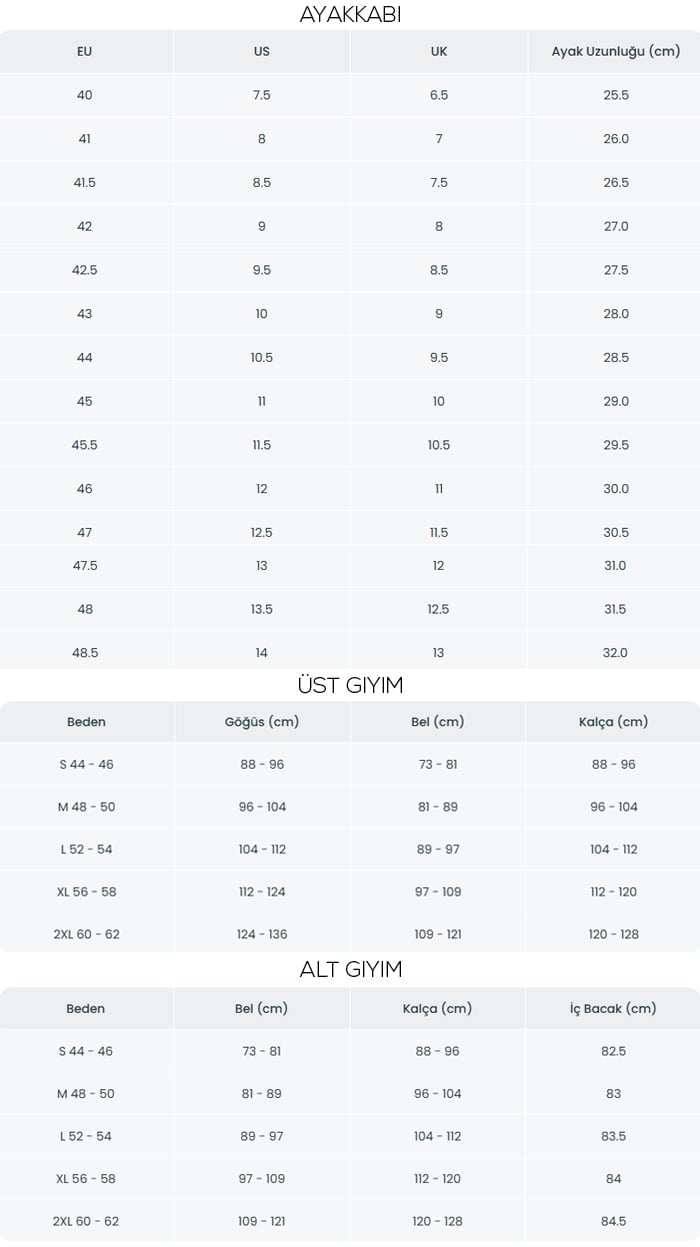 AYAKKABI

| EU | US | UK | Ayak Uzunluğu (cm) |
|---|---|---|---|
| 40 | 7.5 | 6.5 | 25.5 |
| 41 | 8 | 7 | 26.0 |
| 41.5 | 8.5 | 7.5 | 26.5 |
| 42 | 9 | 8 | 27.0 |
| 42.5 | 9.5 | 8.5 | 27.5 |
| 43 | 10 | 9 | 28.0 |
| 44 | 10.5 | 9.5 | 28.5 |
| 45 | 11 | 10 | 29.0 |
| 45.5 | 11.5 | 10.5 | 29.5 |
| 46 | 12 | 11 | 30.0 |
| 47 | 12.5 | 11.5 | 30.5 |
| 47.5 | 13 | 12 | 31.0 |
| 48 | 13.5 | 12.5 | 31.5 |
| 48.5 | 14 | 13 | 32.0 |

ÜST GIYIM

| Beden | Göğüs (cm) | Bel (cm) | Kalça (cm) |
|---|---|---|---|
| S 44 - 46 | 88 - 96 | 73 - 81 | 88 - 96 |
| M 48 - 50 | 96 - 104 | 81 - 89 | 96 - 104 |
| L 52 - 54 | 104 - 112 | 89 - 97 | 104 - 112 |
| XL 56 - 58 | 112 - 124 | 97 - 109 | 112 - 120 |
| 2XL 60 - 62 | 124 - 136 | 109 - 121 | 120 - 128 |

ALT GIYIM

| Beden | Bel (cm) | Kalça (cm) | İç Bacak (cm) |
|---|---|---|---|
| S 44 - 46 | 73 - 81 | 88 - 96 | 82.5 |
| M 48 - 50 | 81 - 89 | 96 - 104 | 83 |
| L 52 - 54 | 89 - 97 | 104 - 112 | 83.5 |
| XL 56 - 58 | 97 - 109 | 112 - 120 | 84 |
| 2XL 60 - 62 | 109 - 121 | 120 - 128 | 84.5 |